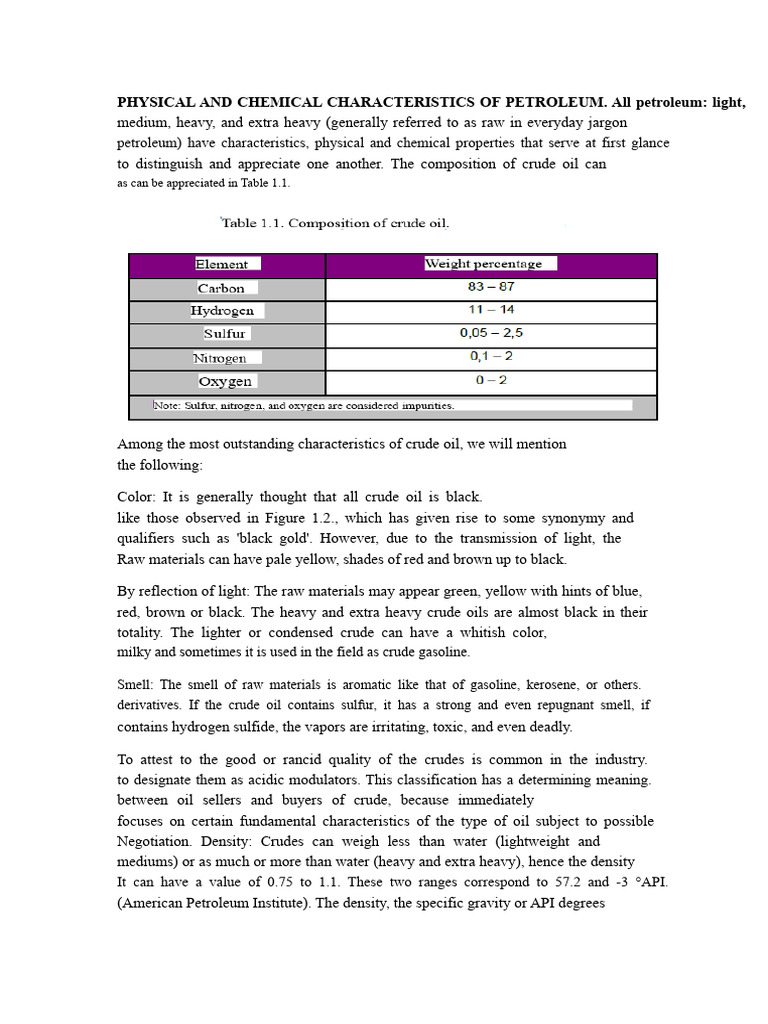 PHYSICAL AND CHEMICAL CHARACTERISTICS OF PETROLEUM. All petroleum: light, medium, heavy, and extra heavy (generally referred to as raw in everyday jargon petroleum) have characteristics, physical and chemical properties that serve at first glance to distinguish and appreciate one another. The composition of crude oil can as can be appreciated in Table 1.1.

Table 1.1. Composition of crude oil.

| Element | Weight percentage |
|---|---|
| Carbon | 83 – 87 |
| Hydrogen | 11 – 14 |
| Sulfur | 0,05 – 2,5 |
| Nitrogen | 0,1 – 2 |
| Oxygen | 0 – 2 |
| Note: Sulfur, nitrogen, and oxygen are considered impurities. | |

Among the most outstanding characteristics of crude oil, we will mention the following:

Color: It is generally thought that all crude oil is black. like those observed in Figure 1.2., which has given rise to some synonymy and qualifiers such as 'black gold'. However, due to the transmission of light, the Raw materials can have pale yellow, shades of red and brown up to black.

By reflection of light: The raw materials may appear green, yellow with hints of blue, red, brown or black. The heavy and extra heavy crude oils are almost black in their totality. The lighter or condensed crude can have a whitish color, milky and sometimes it is used in the field as crude gasoline.

Smell: The smell of raw materials is aromatic like that of gasoline, kerosene, or others. derivatives. If the crude oil contains sulfur, it has a strong and even repugnant smell, if contains hydrogen sulfide, the vapors are irritating, toxic, and even deadly.

To attest to the good or rancid quality of the crudes is common in the industry. to designate them as acidic modulators. This classification has a determining meaning. between oil sellers and buyers of crude, because immediately focuses on certain fundamental characteristics of the type of oil subject to possible Negotiation. Density: Crudes can weigh less than water (lightweight and mediums) or as much or more than water (heavy and extra heavy), hence the density It can have a value of 0.75 to 1.1. These two ranges correspond to 57.2 and -3 °API. (American Petroleum Institute). The density, the specific gravity or API degrees